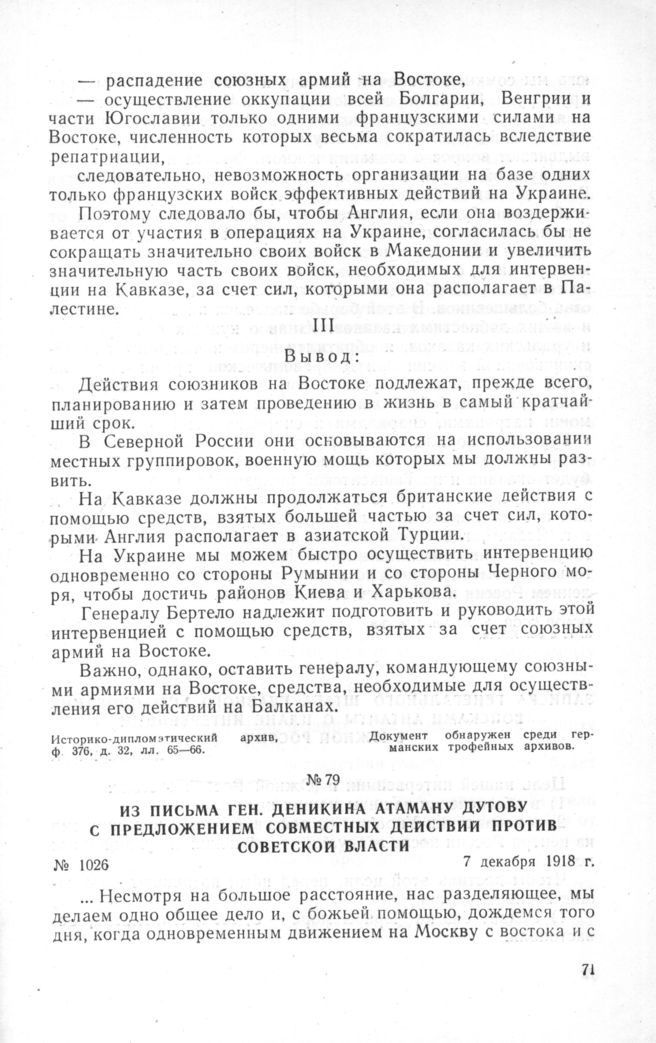 — распадение союзных армий на Востоке,

— осуществление оккупации всей Болгарии, Венгрии и части Югославии только одними французскими силами на Востоке, численность которых весьма сократилась вследствие репатриации,

следовательно, невозможность организации на базе одних только французских войск эффективных действий на Украине.

Поэтому следовало бы, чтобы Англия, если она воздерживается от участия в операциях на Украине, согласилась бы не сокращать значительно своих войск в Македонии и увеличить значительную часть своих войск, необходимых для интервенции на Кавказе, за счет сил, которыми она располагает в Палестине.

III

Вывод:

Действия союзников на Востоке подлежат, прежде всего, планированию и затем проведению в жизнь в самый кратчайший срок.

В Северной России они основываются на использовании местных группировок, военную мощь которых мы должны развить.

На Кавказе должны продолжаться британские действия с помощью средств, взятых большей частью за счет сил, которыми Англия располагает в азиатской Турции.

На Украине мы можем быстро осуществить интервенцию одновременно со стороны Румынии и со стороны Черного моря, чтобы достичь районов Киева и Харькова.

Генералу Бертело надлежит подготовить и руководить этой интервенцией с помощью средств, взятых за счет союзных армий на Востоке.

Важно, однако, оставить генералу, командующему союзными армиями на Востоке, средства, необходимые для осуществления его действий на Балканах.

Историко-дипломатический архив, ф. 376, д. 32, лл. 65—66.

Документ обнаружен среди германских трофейных архивов.

№ 79

ИЗ ПИСЬМА ГЕН. ДЕНИКИНА АТАМАНУ ДУТОВУ С ПРЕДЛОЖЕНИЕМ СОВМЕСТНЫХ ДЕЙСТВИЙ ПРОТИВ СОВЕТСКОЙ ВЛАСТИ

№ 1026

7 декабря 1918 г.

... Несмотря на большое расстояние, нас разделяющее, мы делаем одно общее дело и, с божьей помощью, дождемся того дня, когда одновременным движением на Москву с востока и с

71